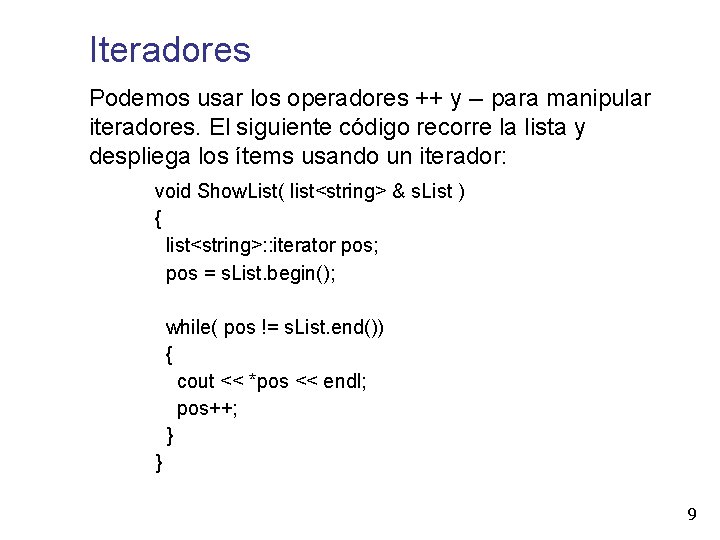 Iteradores

Podemos usar los operadores ++ y – para manipular iteradores. El siguiente código recorre la lista y despliega los ítems usando un iterador:

void ShowList( list<string> & sList )
{
  list<string>::iterator pos;
  pos = sList.begin();

  while( pos != sList.end())
  {
    cout << *pos << endl;
    pos++;
  }
}

9